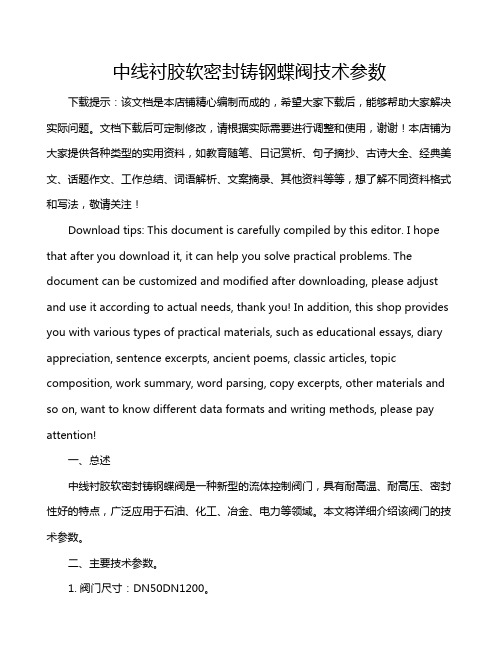 中线衬胶软密封铸钢蝶阀技术参数

下载提示：该文档是本店铺精心编制而成的，希望大家下载后，能够帮助大家解决实际问题。文档下载后可定制修改，请根据实际需要进行调整和使用，谢谢！本店铺为大家提供各种类型的实用资料，如教育随笔、日记赏析、句子摘抄、古诗大全、经典美文、话题作文、工作总结、词语解析、文案摘录、其他资料等等，想了解不同资料格式和写法，敬请关注！

Download tips: This document is carefully compiled by this editor. I hope that after you download it, it can help you solve practical problems. The document can be customized and modified after downloading, please adjust and use it according to actual needs, thank you! In addition, this shop provides you with various types of practical materials, such as educational essays, diary appreciation, sentence excerpts, ancient poems, classic articles, topic composition, work summary, word parsing, copy excerpts, other materials and so on, want to know different data formats and writing methods, please pay attention!

一、总述

中线衬胶软密封铸钢蝶阀是一种新型的流体控制阀门，具有耐高温、耐高压、密封性好的特点，广泛应用于石油、化工、冶金、电力等领域。本文将详细介绍该阀门的技术参数。

二、主要技术参数。

1. 阀门尺寸：DN50DN1200。